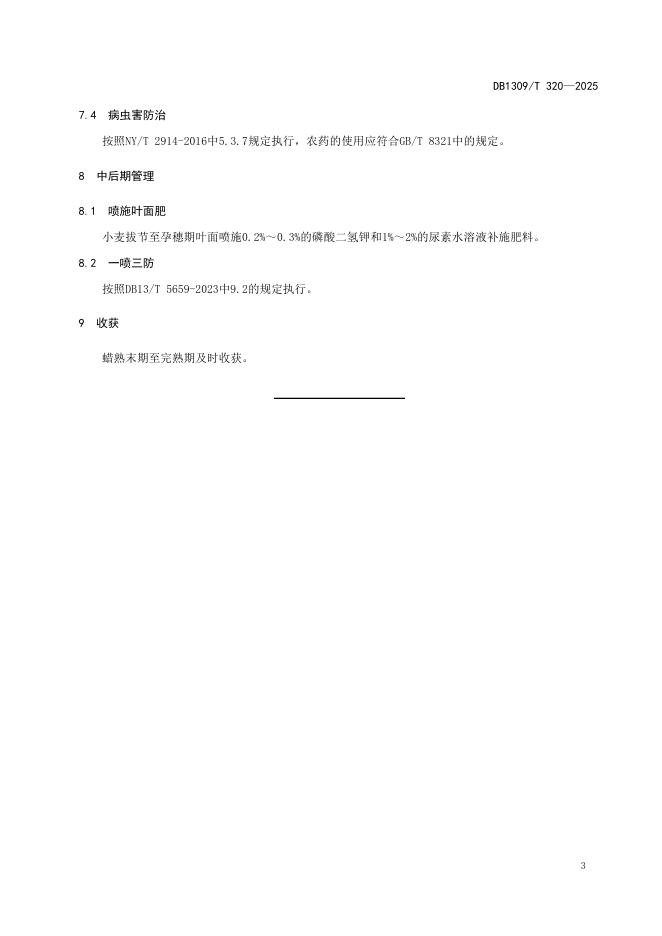 DB1309/T 320—2025

7.4 病虫害防治

按照NY/T 2914-2016中5.3.7规定执行，农药的使用应符合GB/T 8321中的规定。

8 中后期管理

8.1 喷施叶面肥

小麦拔节至孕穗期叶面喷施0.2%～0.3%的磷酸二氢钾和1%～2%的尿素水溶液补施肥料。

8.2 一喷三防

按照DB13/T 5659-2023中9.2的规定执行。

9 收获

蜡熟末期至完熟期及时收获。

3